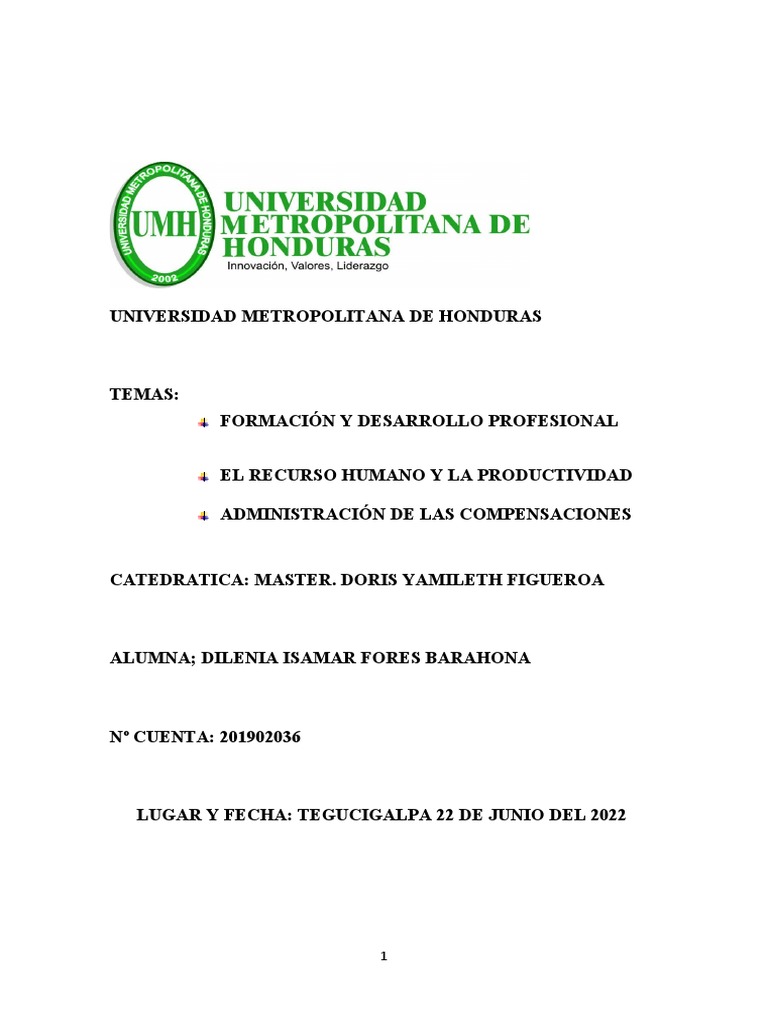 UNIVERSIDAD METROPOLITANA DE HONDURAS
UMH
2002
UNIVERSIDAD METROPOLITANA DE HONDURAS
Innovación, Valores, Liderazgo

UNIVERSIDAD METROPOLITANA DE HONDURAS

TEMAS:

FORMACIÓN Y DESARROLLO PROFESIONAL

EL RECURSO HUMANO Y LA PRODUCTIVIDAD

ADMINISTRACIÓN DE LAS COMPENSACIONES

CATEDRATICA: MASTER. DORIS YAMILETH FIGUEROA

ALUMNA; DILENIA ISAMAR FORES BARAHONA

Nº CUENTA: 201902036

LUGAR Y FECHA: TEGUCIGALPA 22 DE JUNIO DEL 2022

1